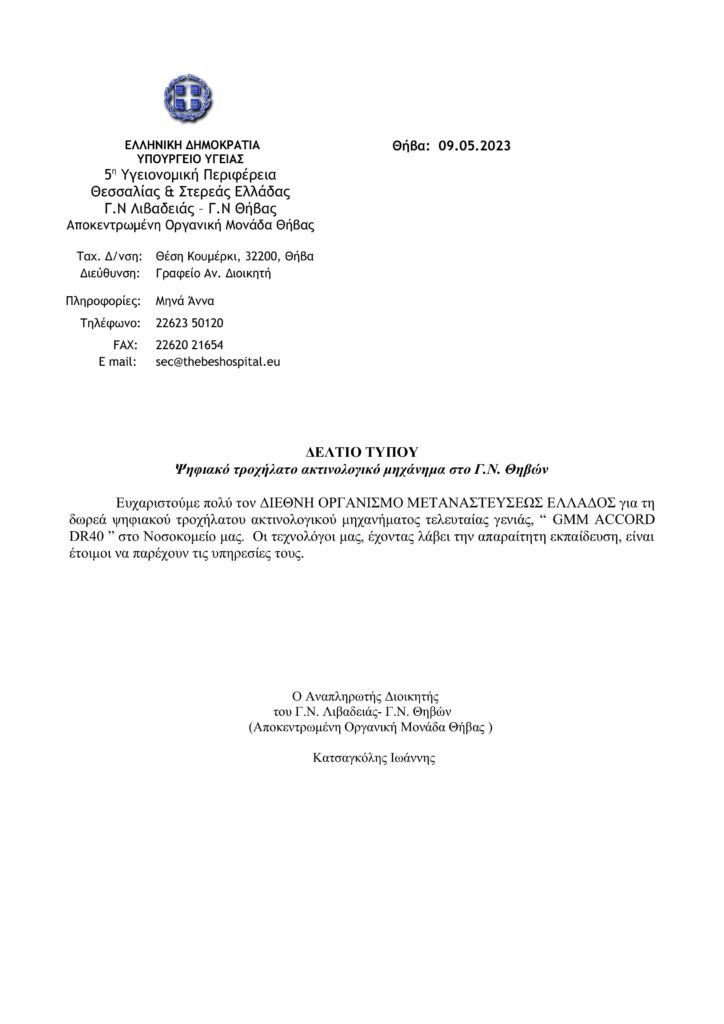 ΕΛΛΗΝΙΚΗ ΔΗΜΟΚΡΑΤΙΑ
ΥΠΟΥΡΓΕΙΟ ΥΓΕΙΑΣ
5η Υγειονομική Περιφέρεια
Θεσσαλίας & Στερεάς Ελλάδας
Γ.Ν Λιβαδειάς – Γ.Ν Θήβας
Αποκεντρωμένη Οργανική Μονάδα Θήβας

Θήβα: 09.05.2023

Ταχ. Δ/νση: Θέση Κουμέρκι, 32200, Θήβα
Διεύθυνση: Γραφείο Αν. Διοικητή

Πληροφορίες: Μηνά Άννα
Τηλέφωνο: 22623 50120
FAX: 22620 21654
E mail: sec@thebeshospital.eu

ΔΕΛΤΙΟ ΤΥΠΟΥ
Ψηφιακό τροχήλατο ακτινολογικό μηχάνημα στο Γ.Ν. Θηβών

Ευχαριστούμε πολύ τον ΔΙΕΘΝΗ ΟΡΓΑΝΙΣΜΟ ΜΕΤΑΝΑΣΤΕΥΣΕΩΣ ΕΛΛΑΔΟΣ για τη δωρεά ψηφιακού τροχήλατου ακτινολογικού μηχανήματος τελευταίας γενιάς, “ GMM ACCORD DR40 ” στο Νοσοκομείο μας. Οι τεχνολόγοι μας, έχοντας λάβει την απαραίτητη εκπαίδευση, είναι έτοιμοι να παρέχουν τις υπηρεσίες τους.

Ο Αναπληρωτής Διοικητής
του Γ.Ν. Λιβαδειάς- Γ.Ν. Θηβών
(Αποκεντρωμένη Οργανική Μονάδα Θήβας )

Κατσαγκόλης Ιωάννης